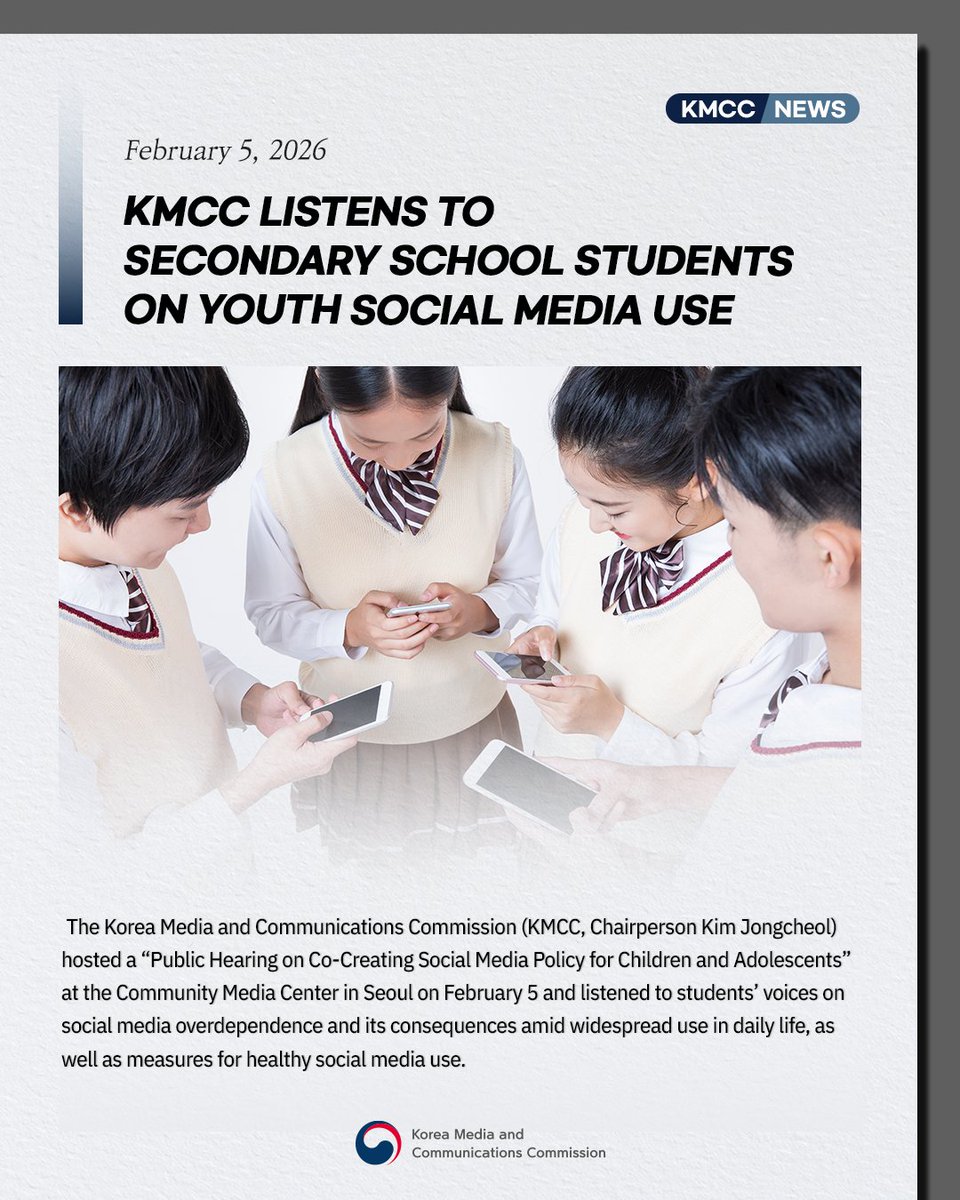 KMCC NEWS

February 5, 2026

KMCC LISTENS TO SECONDARY SCHOOL STUDENTS ON YOUTH SOCIAL MEDIA USE

The Korea Media and Communications Commission (KMCC, Chairperson Kim Jongcheol) hosted a “Public Hearing on Co-Creating Social Media Policy for Children and Adolescents” at the Community Media Center in Seoul on February 5 and listened to students’ voices on social media overdependence and its consequences amid widespread use in daily life, as well as measures for healthy social media use.

Korea Media and Communications Commission